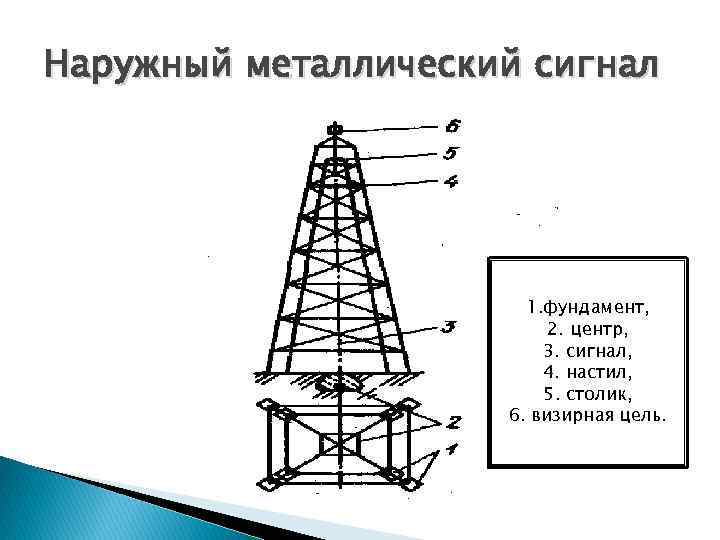 Наружный металлический сигнал

6
5
4
3
2
1

1.фундамент,
2. центр,
3. сигнал,
4. настил,
5. столик,
6. визирная цель.